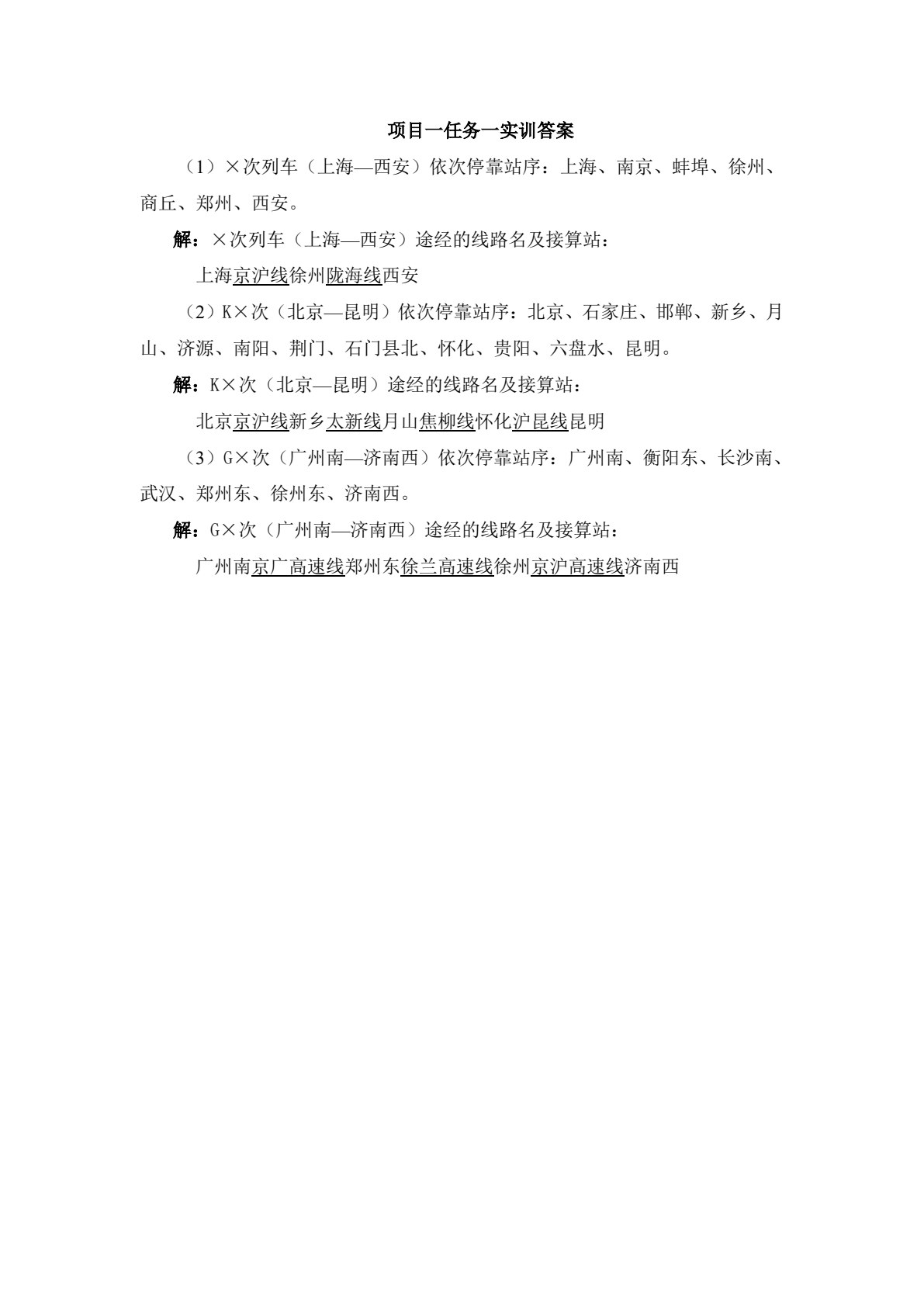 项目一任务一实训答案

（1）×次列车（上海—西安）依次停靠站序：上海、南京、蚌埠、徐州、商丘、郑州、西安。

解：×次列车（上海—西安）途经的线路名及接算站：

上海京沪线徐州陇海线西安

（2）K×次（北京—昆明）依次停靠站序：北京、石家庄、邯郸、新乡、月山、济源、南阳、荆门、石门县北、怀化、贵阳、六盘水、昆明。

解：K×次（北京—昆明）途经的线路名及接算站：

北京京沪线新乡太新线月山焦柳线怀化沪昆线昆明

（3）G×次（广州南—济南西）依次停靠站序：广州南、衡阳东、长沙南、武汉、郑州东、徐州东、济南西。

解：G×次（广州南—济南西）途经的线路名及接算站：

广州南京广高速线郑州东徐兰高速线徐州京沪高速线济南西